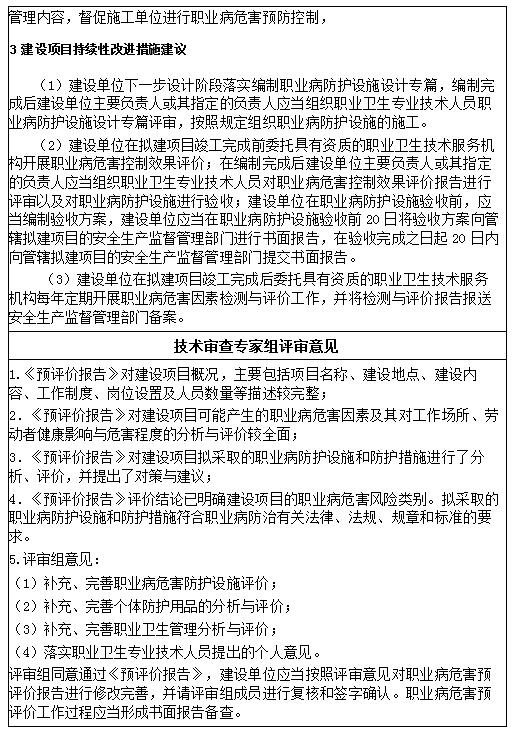 管理内容，督促施工单位进行职业病危害预防控制，

3 建设项目持续性改进措施建议

（1）建设单位下一步设计阶段落实编制职业病防护设施设计专篇，编制完成后建设单位主要负责人或其指定的负责人应当组织职业卫生专业技术人员职业病防护设施设计专篇评审，按照规定组织职业病防护设施的施工。

（2）建设单位在拟建项目竣工完成前委托具有资质的职业卫生技术服务机构开展职业病危害控制效果评价；在编制完成后建设单位主要负责人或其指定的负责人应当组织职业卫生专业技术人员对职业病危害控制效果评价报告进行评审以及对职业病防护设施进行验收；建设单位在职业病防护设施验收前，应当编制验收方案，建设单位应当在职业病防护设施验收前 20 日将验收方案向管辖拟建项目的安全生产监督管理部门进行书面报告，在验收完成之日起 20 日内向管辖拟建项目的安全生产监督管理部门提交书面报告。

（3）建设单位在拟建项目竣工完成后委托具有资质的职业卫生技术服务机构每年定期开展职业病危害因素检测与评价工作，并将检测与评价报告报送安全生产监督管理部门备案。

技术审查专家组评审意见

1.《预评价报告》对建设项目概况，主要包括项目名称、建设地点、建设内容、工作制度、岗位设置及人员数量等描述较完整；

2.《预评价报告》对建设项目可能产生的职业病危害因素及其对工作场所、劳动者健康影响与危害程度的分析与评价较全面；

3.《预评价报告》对建设项目拟采取的职业病防护设施和防护措施进行了分析、评价，并提出了对策与建议；

4.《预评价报告》评价结论已明确建设项目的职业病危害风险类别。拟采取的职业病防护设施和防护措施符合职业病防治有关法律、法规、规章和标准的要求。

5.评审组意见：

（1）补充、完善职业病危害防护设施评价；

（2）补充、完善个体防护用品的分析与评价；

（3）补充、完善职业卫生管理分析与评价；

（4）落实职业卫生专业技术人员提出的个人意见。

评审组同意通过《预评价报告》，建设单位应当按照评审意见对职业病危害预评价报告进行修改完善，并请评审组成员进行复核和签字确认。职业病危害预评价工作过程应当形成书面报告备查。